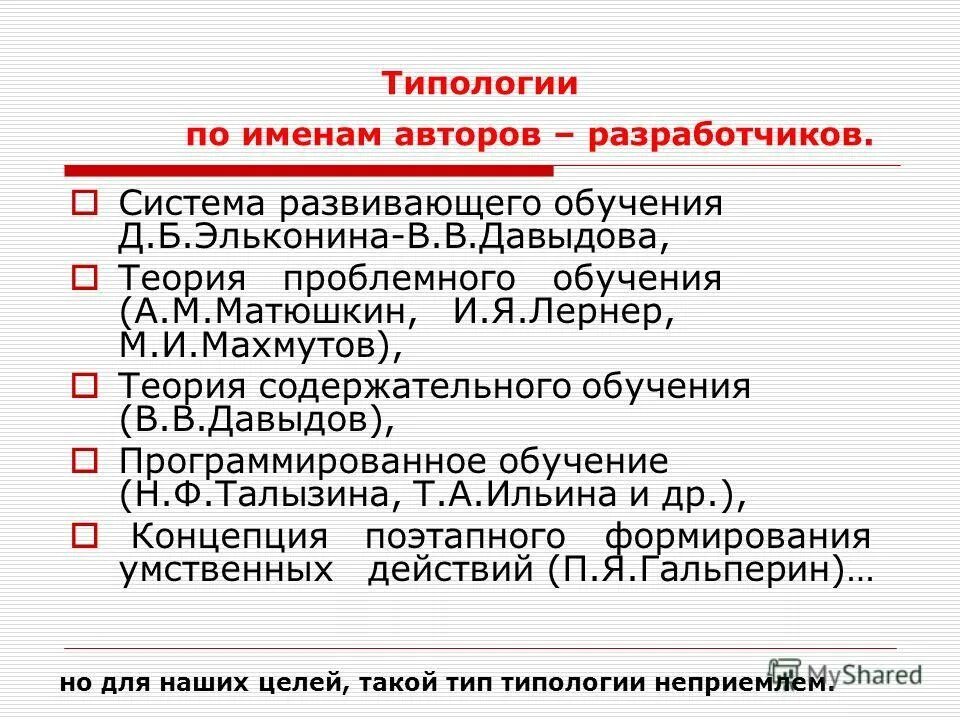 Типологии

по именам авторов – разработчиков.

Система развивающего обучения Д.Б.Эльконина-В.В.Давыдова,

Теория проблемного обучения (А.М.Матюшкин, И.Я.Лернер, М.И.Махмутов),

Теория содержательного обучения (В.В.Давыдов),

Программированное обучение (Н.Ф.Талызина, Т.А.Ильина и др.),

Концепция поэтапного формирования умственных действий (П.Я.Гальперин)…

но для наших целей, такой тип типологии неприемлем.

MyShared